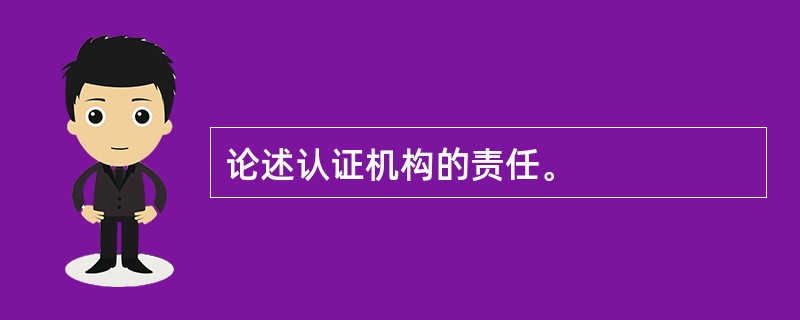 论述认证机构的责任。